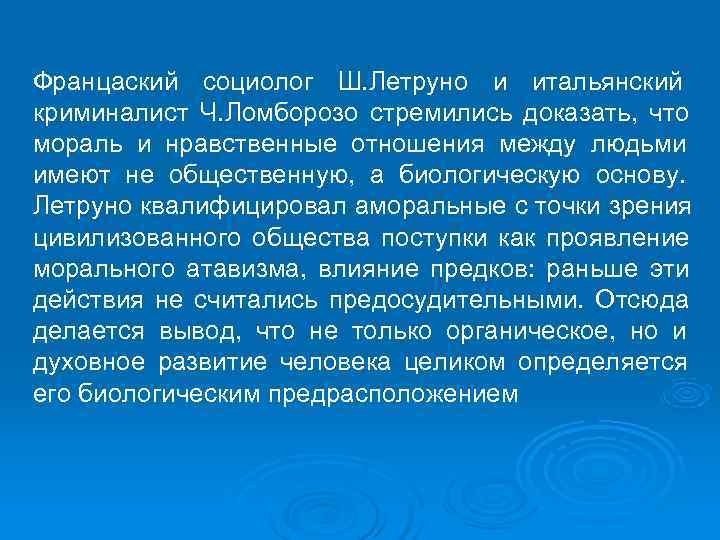 Францаский социолог Ш.Летруно и итальянский криминалист Ч.Ломборозо стремились доказать, что мораль и нравственные отношения между людьми имеют не общественную, а биологическую основу. Летруно квалифицировал аморальные с точки зрения цивилизованного общества поступки как проявление морального атавизма, влияние предков: раньше эти действия не считались предосудительными. Отсюда делается вывод, что не только органическое, но и духовное развитие человека целиком определяется его биологическим предрасположением